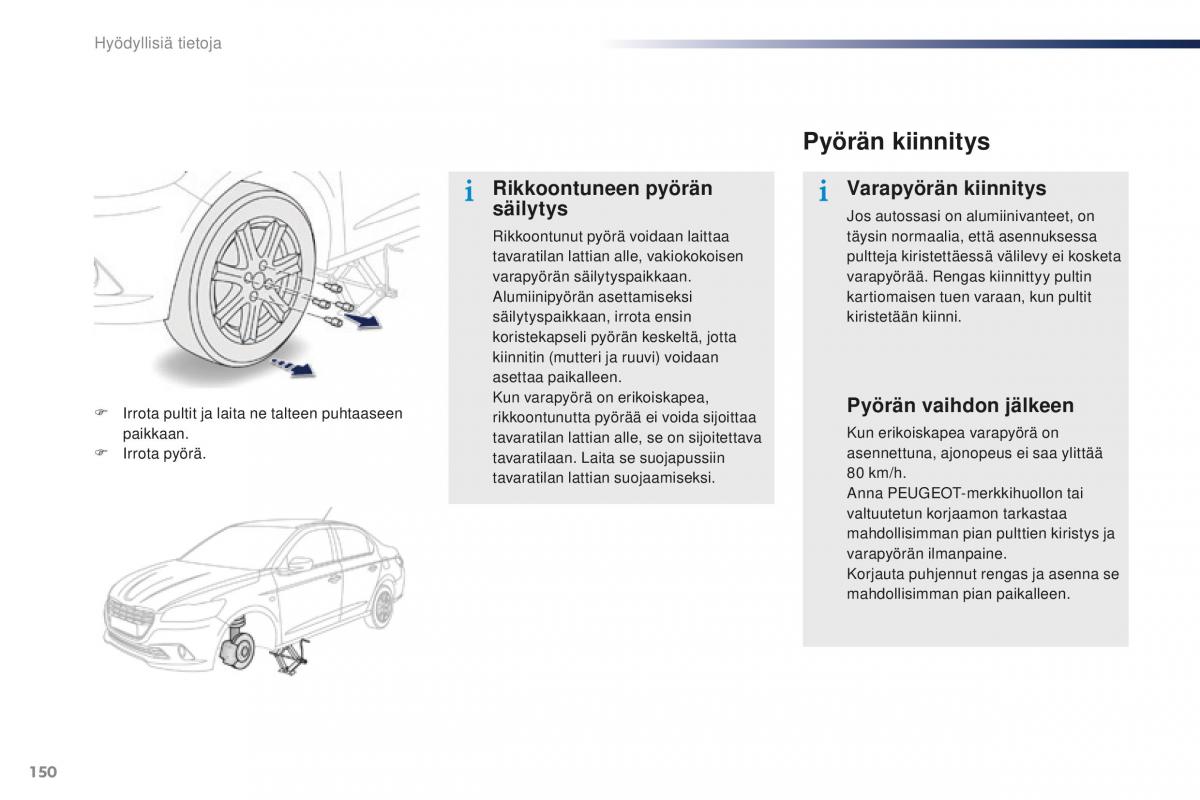 Hyödyllisiä tietoja

☞ Irrota pultit ja laita ne talteen puhtaaseen paikkaan.
☞ Irrota pyörä.

i Rikkoontuneen pyörän säilytys

Rikkoontunut pyörä voidaan laittaa tavaratilan lattian alle, vakiokokoisen varapyörän säilytyspaikkaan.
Alumiinipyörän asettamiseksi säilytyspaikkaan, irrota ensin koristekapseli pyörän keskeltä, jotta kiinnitin (mutteri ja ruuvi) voidaan asettaa paikalleen.
Kun varapyörä on erikoiskapea, rikkoontunutta pyörää ei voida sijoittaa tavaratilan lattian alle, se on sijoitettava tavaratilaan. Laita se suojapussiin tavaratilan lattian suojaamiseksi.

Pyörän kiinnitys

i Varapyörän kiinnitys

Jos autossasi on alumiinivanteet, on täysin normaalia, että asennuksessa pultteja kiristettäessä välilevy ei kosketa varapyörää. Rengas kiinnittyy pultin kartiomaisen tuen varaan, kun pultit kiristetään kiinni.

Pyörän vaihdon jälkeen

Kun erikoiskapea varapyörä on asennettuna, ajonopeus ei saa ylittää 80 km/h.
Anna PEUGEOT-merkkihuollon tai valtuutetun korjaamon tarkastaa mahdollisimman pian pulttien kiristys ja varapyörän ilmanpaine.
Korjauta puhjennut rengas ja asenna se mahdollisimman pian paikalleen.

150